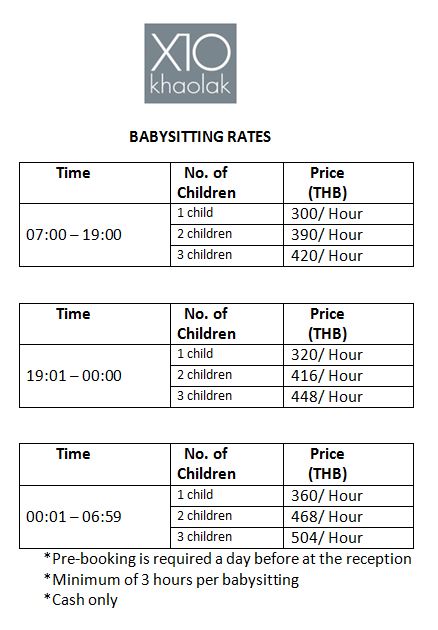 X10
khaolak

BABYSITTING RATES

| Time | No. of Children | Price (THB) |
|---|---|---|
| 07:00 – 19:00 | 1 child | 300/ Hour |
| | 2 children | 390/ Hour |
| | 3 children | 420/ Hour |

| Time | No. of Children | Price (THB) |
|---|---|---|
| 19:01 – 00:00 | 1 child | 320/ Hour |
| | 2 children | 416/ Hour |
| | 3 children | 448/ Hour |

| Time | No. of Children | Price (THB) |
|---|---|---|
| 00:01 – 06:59 | 1 child | 360/ Hour |
| | 2 children | 468/ Hour |
| | 3 children | 504/ Hour |

*Pre-booking is required a day before at the reception
*Minimum of 3 hours per babysitting
*Cash only